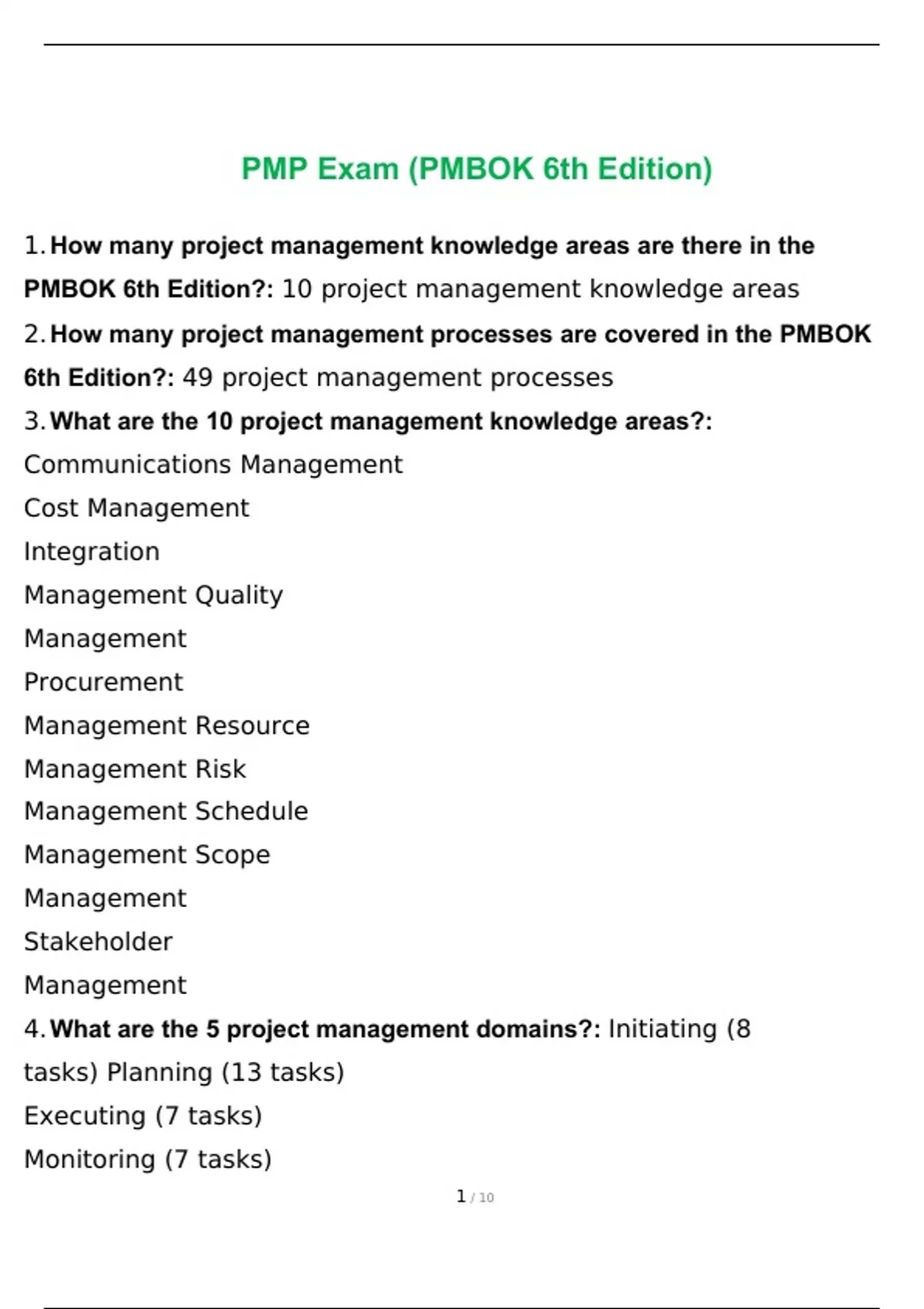 PMP Exam (PMBOK 6th Edition)

1. How many project management knowledge areas are there in the PMBOK 6th Edition?: 10 project management knowledge areas

2. How many project management processes are covered in the PMBOK 6th Edition?: 49 project management processes

3. What are the 10 project management knowledge areas?:
Communications Management
Cost Management
Integration
Management Quality
Management
Procurement
Management Resource
Management Risk
Management Schedule
Management Scope
Management
Stakeholder
Management

4. What are the 5 project management domains?: Initiating (8 tasks) Planning (13 tasks)
Executing (7 tasks)
Monitoring (7 tasks)

1 / 10